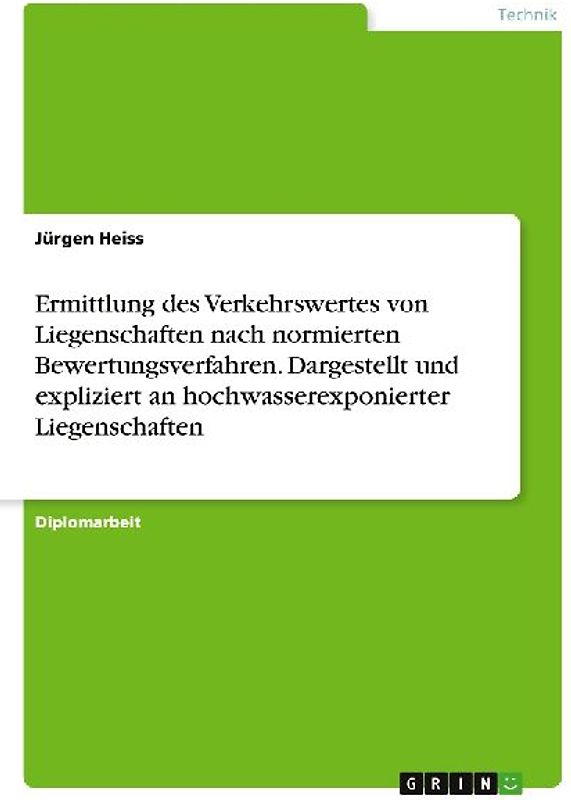 Technik

Jürgen Heiss

Ermittlung des Verkehrswertes von Liegenschaften nach normierten Bewertungsverfahren. Dargestellt und expliziert an hochwasserexponierter Liegenschaften

Diplomarbeit

GRIN